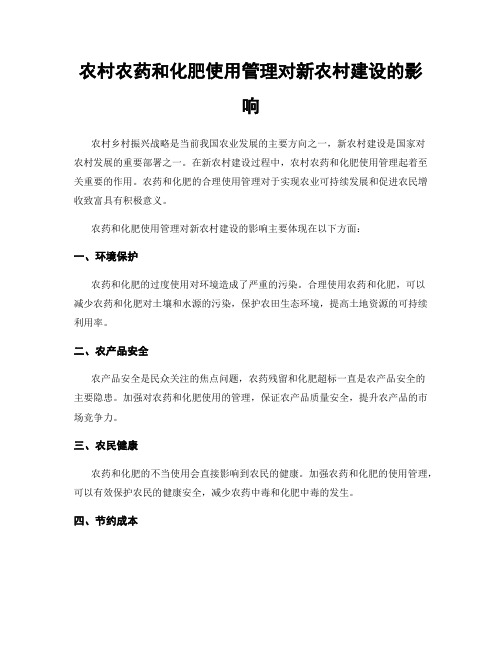 农村农药和化肥使用管理对新农村建设的影响

农村乡村振兴战略是当前我国农业发展的主要方向之一，新农村建设是国家对农村发展的重要部署之一。在新农村建设过程中，农村农药和化肥使用管理起着至关重要的作用。农药和化肥的合理使用管理对于实现农业可持续发展和促进农民增收致富具有积极意义。

农药和化肥使用管理对新农村建设的影响主要体现在以下方面：

一、环境保护

农药和化肥的过度使用对环境造成了严重的污染。合理使用农药和化肥，可以减少农药和化肥对土壤和水源的污染，保护农田生态环境，提高土地资源的可持续利用率。

二、农产品安全

农产品安全是民众关注的焦点问题，农药残留和化肥超标一直是农产品安全的主要隐患。加强对农药和化肥使用的管理，保证农产品质量安全，提升农产品的市场竞争力。

三、农民健康

农药和化肥的不当使用会直接影响到农民的健康。加强农药和化肥的使用管理，可以有效保护农民的健康安全，减少农药中毒和化肥中毒的发生。

四、节约成本